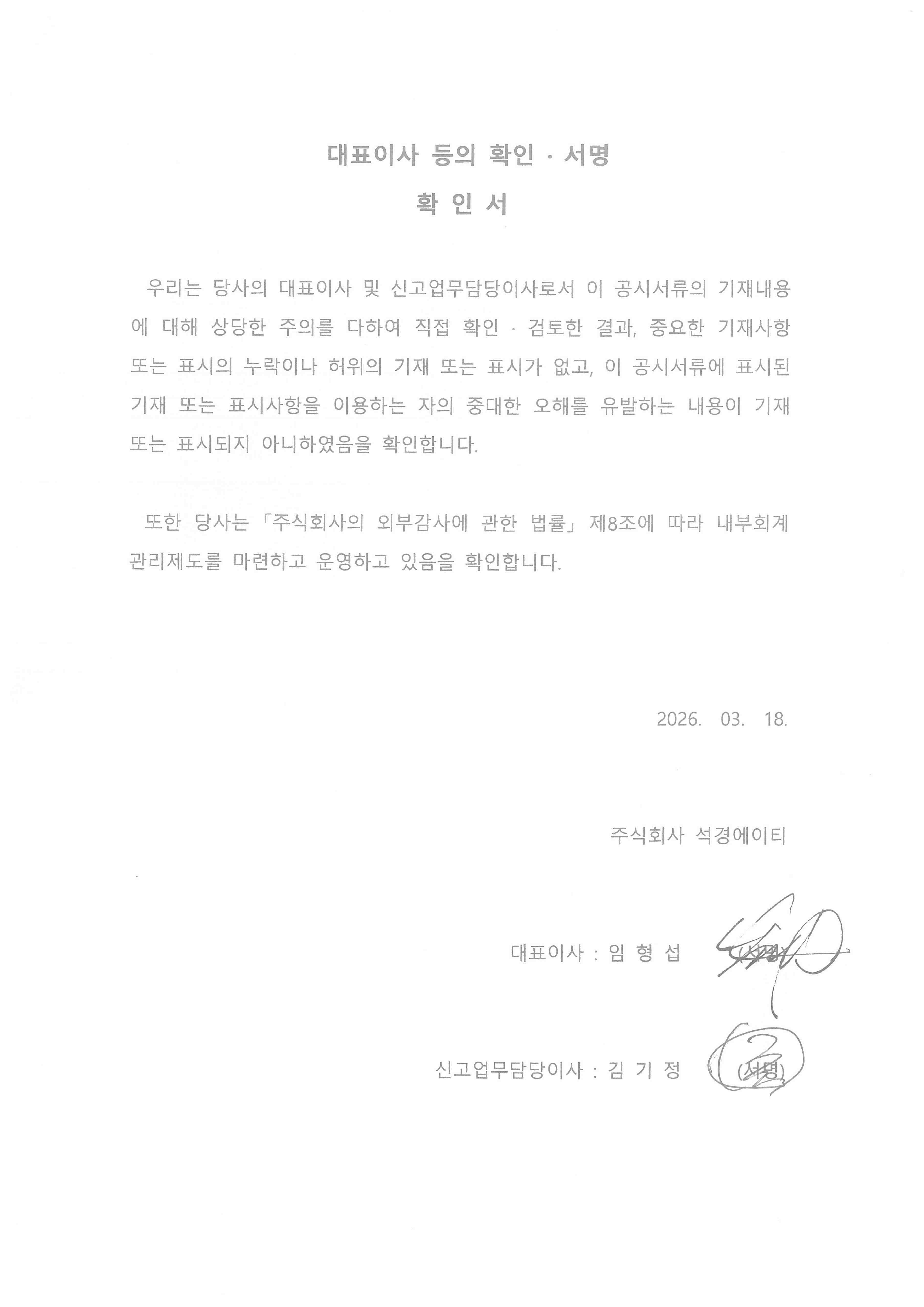 대표이사 등의 확인 · 서명

확 인 서

우리는 당사의 대표이사 및 신고업무담당이사로서 이 공시서류의 기재내용에 대해 상당한 주의를 다하여 직접 확인 · 검토한 결과, 중요한 기재사항 또는 표시의 누락이나 허위의 기재 또는 표시가 없고, 이 공시서류에 표시된 기재 또는 표시사항을 이용하는 자의 중대한 오해를 유발하는 내용이 기재 또는 표시되지 아니하였음을 확인합니다.

또한 당사는 「주식회사의 외부감사에 관한 법률」 제8조에 따라 내부회계관리제도를 마련하고 운영하고 있음을 확인합니다.

2026. 03. 18.

주식회사 석경에이티

대표이사 : 임 형 섭 (서명)

신고업무담당이사 : 김 기 정 (서명)